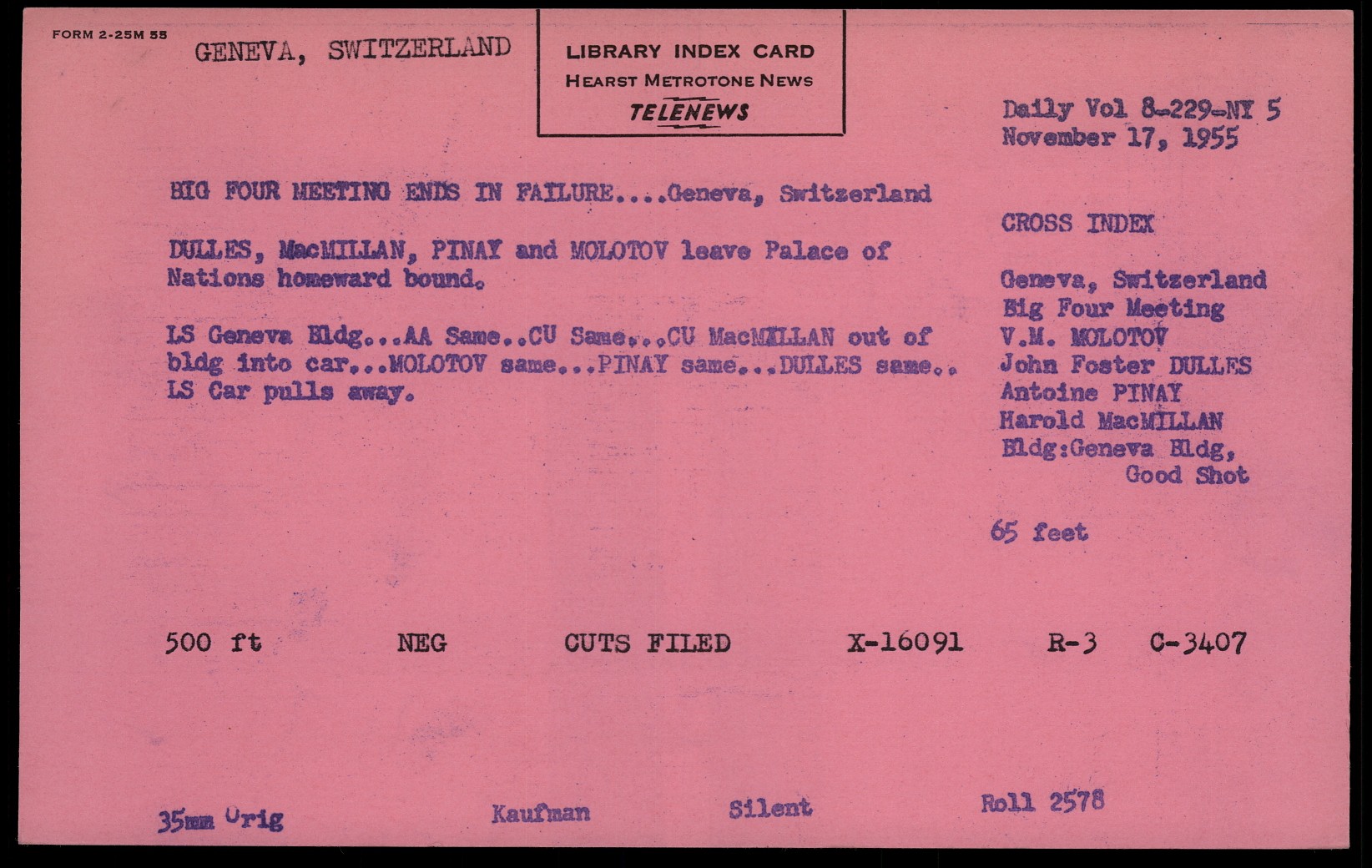 FORM 2-25M 55

GENEVA, SWITZERLAND

LIBRARY INDEX CARD
HEARST METROTONE NEWS
TELENEWS

Daily Vol 8-229-NY 5
November 17, 1955

BIG FOUR MEETING ENDS IN FAILURE....Geneva, Switzerland

DULLES, MacMILLAN, PINAY and MOLOTOV leave Palace of Nations homeward bound.

LS Geneva Bldg...AA Same..CU Same...CU MacMILLAN out of bldg into car...MOLOTOV same...PINAY same...DULLES same.. LS Car pulls away.

CROSS INDEX

Geneva, Switzerland
Big Four Meeting
V.M. MOLOTOV
John Foster DULLES
Antoine PINAY
Harold MacMILLAN
Bldg:Geneva Bldg,
Good Shot

65 feet

500 ft NEG CUTS FILED X-16091 R-3 C-3407

35mm Orig Kaufman Silent Roll 2578